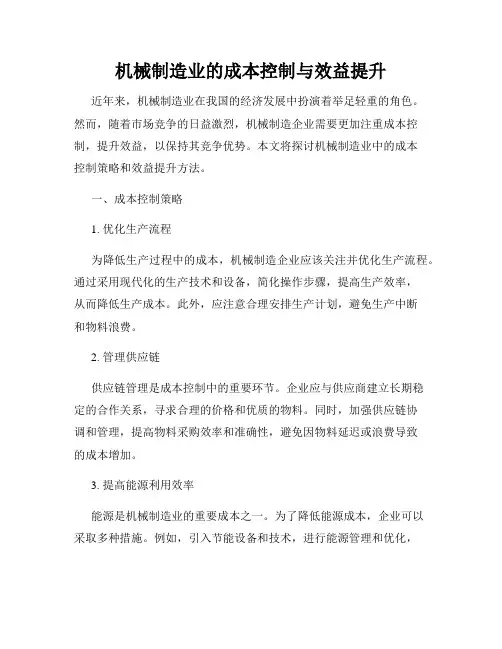 机械制造业的成本控制与效益提升

近年来，机械制造业在我国的经济发展中扮演着举足轻重的角色。然而，随着市场竞争的日益激烈，机械制造企业需要更加注重成本控制，提升效益，以保持其竞争优势。本文将探讨机械制造业中的成本控制策略和效益提升方法。

一、成本控制策略

1. 优化生产流程

为降低生产过程中的成本，机械制造企业应该关注并优化生产流程。通过采用现代化的生产技术和设备，简化操作步骤，提高生产效率，从而降低生产成本。此外，应注意合理安排生产计划，避免生产中断和物料浪费。

2. 管理供应链

供应链管理是成本控制中的重要环节。企业应与供应商建立长期稳定的合作关系，寻求合理的价格和优质的物料。同时，加强供应链协调和管理，提高物料采购效率和准确性，避免因物料延迟或浪费导致的成本增加。

3. 提高能源利用效率

能源是机械制造业的重要成本之一。为了降低能源成本，企业可以采取多种措施。例如，引入节能设备和技术，进行能源管理和优化，